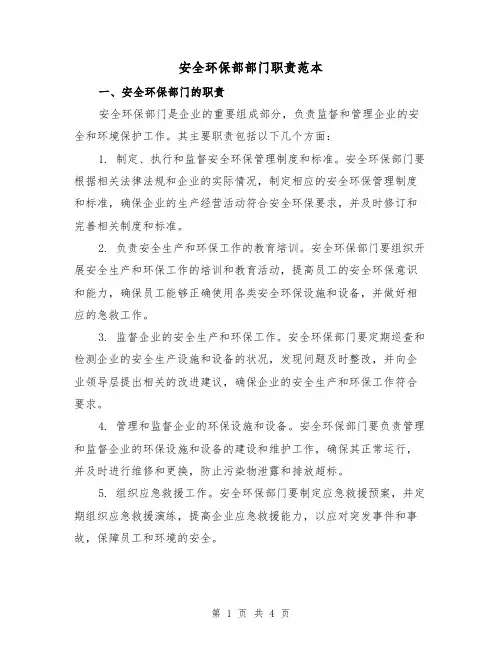 安全环保部部门职责范本

一、安全环保部门的职责

安全环保部门是企业的重要组成部分，负责监督和管理企业的安全和环境保护工作。其主要职责包括以下几个方面：

1. 制定、执行和监督安全环保管理制度和标准。安全环保部门要根据相关法律法规和企业的实际情况，制定相应的安全环保管理制度和标准，确保企业的生产经营活动符合安全环保要求，并及时修订和完善相关制度和标准。

2. 负责安全生产和环保工作的教育培训。安全环保部门要组织开展安全生产和环保工作的培训和教育活动，提高员工的安全环保意识和能力，确保员工能够正确使用各类安全环保设施和设备，并做好相应的急救工作。

3. 监督企业的安全生产和环保工作。安全环保部门要定期巡查和检测企业的安全生产设施和设备的状况，发现问题及时整改，并向企业领导层提出相关的改进建议，确保企业的安全生产和环保工作符合要求。

4. 管理和监督企业的环保设施和设备。安全环保部门要负责管理和监督企业的环保设施和设备的建设和维护工作，确保其正常运行，并及时进行维修和更换，防止污染物泄露和排放超标。

5. 组织应急救援工作。安全环保部门要制定应急救援预案，并定期组织应急救援演练，提高企业应急救援能力，以应对突发事件和事故，保障员工和环境的安全。

第 1 页 共 4 页